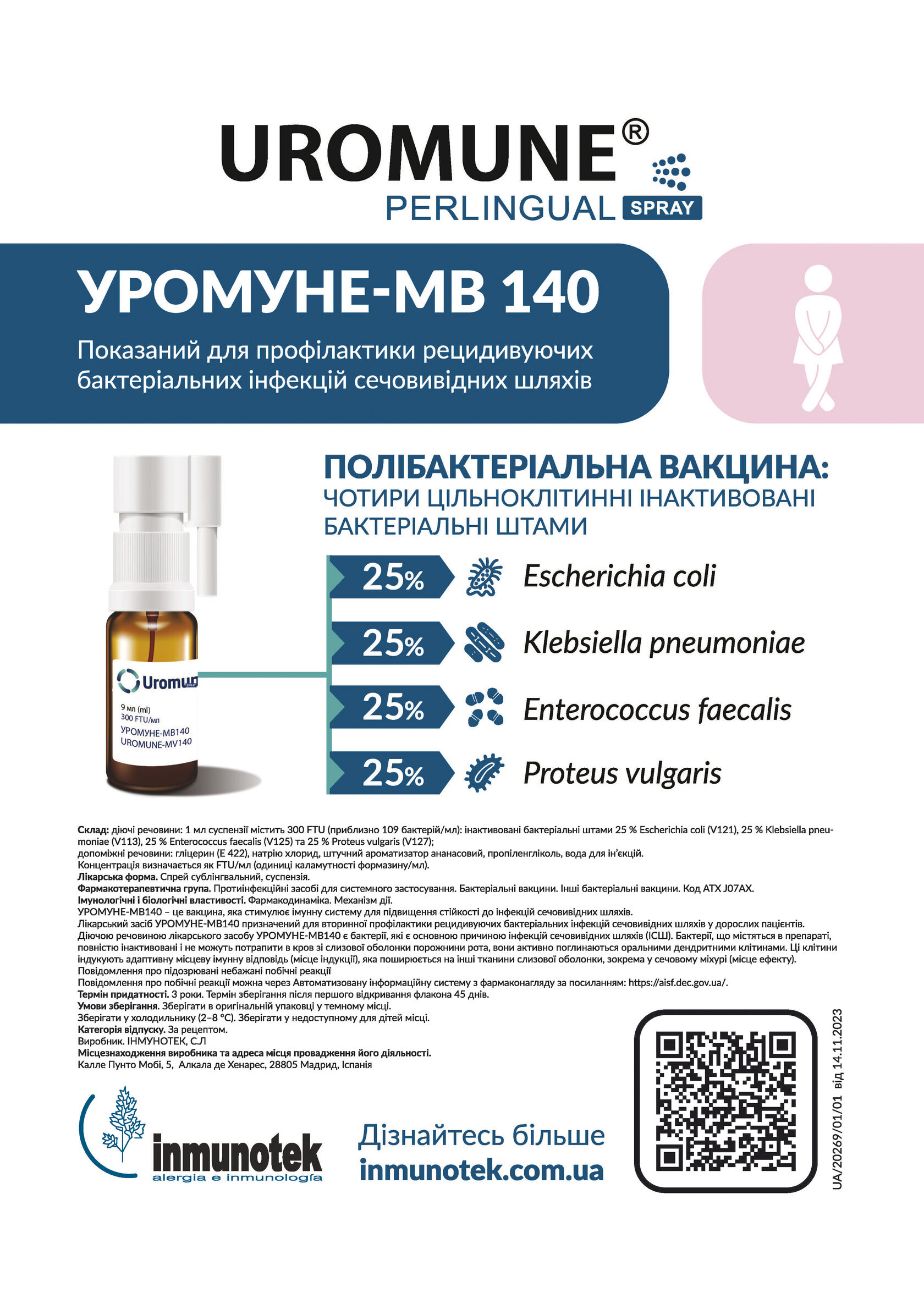 UROMUNE®
PERLINGUAL SPRAY

УРОМУНЕ-МВ 140

Показаний для профілактики рецидивуючих бактеріальних інфекцій сечовивідних шляхів

Uromun
9 мл (ml)
300 FTU/мл
УРОМУНЕ-МВ140
UROMUNE-MV140

ПОЛІБАКТЕРІАЛЬНА ВАКЦИНА:
ЧОТИРИ ЦІЛЬНОКЛІТИННІ ІНАКТИВОВАНІ БАКТЕРІАЛЬНІ ШТАМИ

25% Escherichia coli
25% Klebsiella pneumoniae
25% Enterococcus faecalis
25% Proteus vulgaris

Склад: діючі речовини: 1 мл суспензії містить 300 FTU (приблизно 109 бактерій/мл): інактивовані бактеріальні штами 25 % Escherichia coli (V121), 25 % Klebsiella pneumoniae (V113), 25 % Enterococcus faecalis (V125) та 25 % Proteus vulgaris (V127);
допоміжні речовини: гліцерин (Е 422), натрію хлорид, штучний ароматизатор ананасовий, пропіленгліколь, вода для ін'єкцій.
Концентрація визначається як FTU/мл (одиниці каламутності формазину/мл).
Лікарська форма. Спрей сублінгвальний, суспензія.
Фармакотерапевтична група. Протиінфекційні засоби для системного застосування. Бактеріальні вакцини. Інші бактеріальні вакцини. Код АТХ J07AX.
Імунологічні і біологічні властивості. Фармакодинаміка. Механізм дії.
УРОМУНЕ-МВ140 – це вакцина, яка стимулює імунну систему для підвищення стійкості до інфекцій сечовивідних шляхів.
Лікарський засіб УРОМУНЕ-МВ140 призначений для вторинної профілактики рецидивуючих бактеріальних інфекцій сечовивідних шляхів у дорослих пацієнтів.
Діючою речовиною лікарського засобу УРОМУНЕ-МВ140 є бактерії, які є основною причиною інфекцій сечовивідних шляхів (ІСШ). Бактерії, що містяться в препараті, повністю інактивовані і не можуть потрапити в кров зі слизової оболонки порожнини рота, вони активно поглинаються оральними дендритними клітинами. Ці клітини індукують адаптивну місцеву імунну відповідь (місце індукції), яка поширюється на інші тканини слизової оболонки, зокрема у сечовому міхурі (місце ефекту).
Повідомлення про підозрювані небажані побічні реакції
Повідомлення про побічні реакції можна через Автоматизовану інформаційну систему з фармаконагляду за посиланням: https://aisf.dec.gov.ua/.
Термін придатності. 3 роки. Термін зберігання після першого відкривання флакона 45 днів.
Умови зберігання. Зберігати в оригінальній упаковці у темному місці.
Зберігати у холодильнику (2–8 °С). Зберігати у недоступному для дітей місці.
Категорія відпуску. За рецептом.
Виробник. ІНМУНОТЕК, С.Л
Місцезнаходження виробника та адреса місця провадження його діяльності.
Калле Пунто Мобі, 5, Алкала де Хенарес, 28805 Мадрид, Іспанія

inmunotek
alergia e inmunología

Дізнайтесь більше
inmunotek.com.ua

UA/20269/01/01 від 14.11.2023